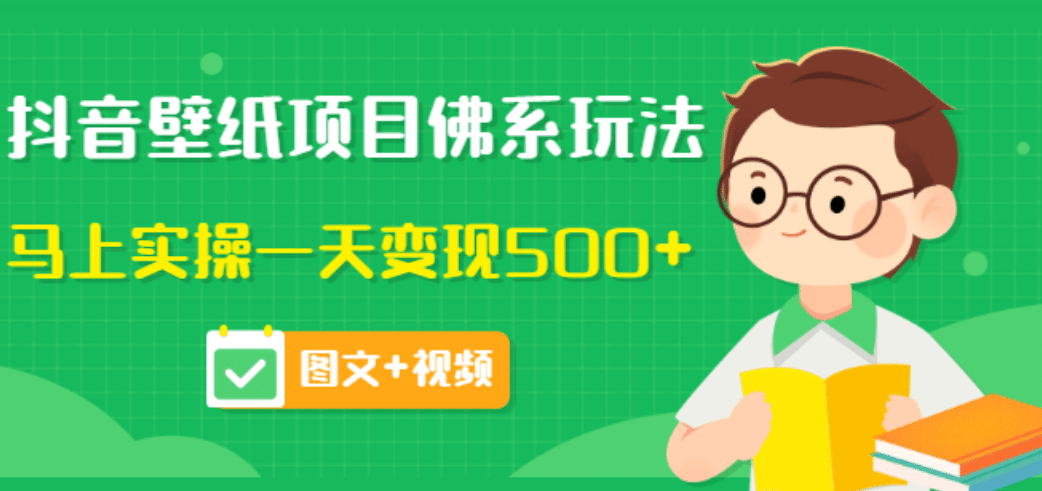 抖音壁纸项目佛系玩法

马上实操一天变现500+

图文+视频